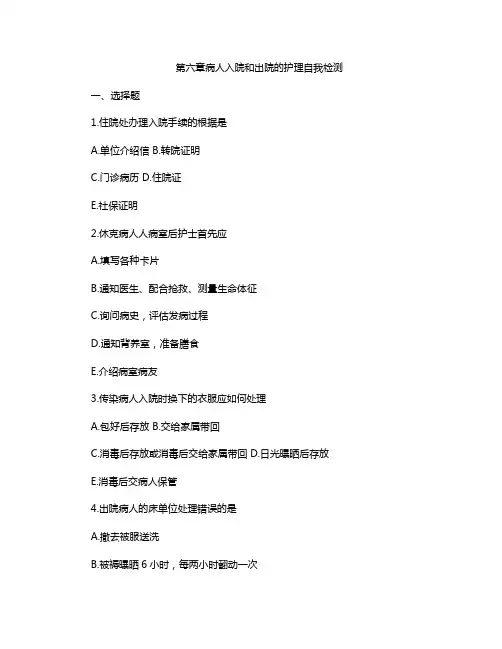 第六章病人入院和出院的护理自我检测

一、选择题

1.住院处办理入院手续的根据是

A.单位介绍信 B.转院证明

C.门诊病历 D.住院证

E.社保证明

2.休克病人人病室后护士首先应

A.填写各种卡片

B.通知医生、配合抢救、测量生命体征

C.询问病史，评估发病过程

D.通知营养室，准备膳食

E.介绍病室病友

3.传染病人入院时换下的衣服应如何处理

A.包好后存放 B.交给家属带回

C.消毒后存放或消毒后交给家属带回 D.日光曝晒后存放

E.消毒后交病人保管

4.出院病人的床单位处理错误的是

A.撤去被服送洗

B.被褥曝晒 6 小时，每两小时翻动一次